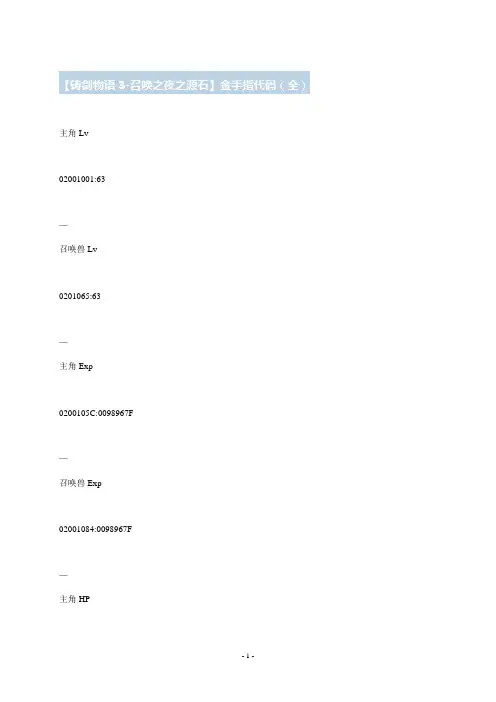 【铸剑物语3-召唤之夜之源石】金手指代码（全）

主角Lv

02001001:63

—

召唤兽Lv

0201065:63

—

主角Exp

0200105C:0098967F

—

召唤兽Exp

02001084:0098967F

—

主角HP

- 1 -